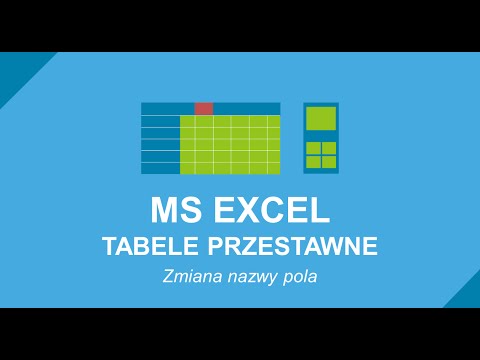 MS EXCEL
TABELE PRZESTAWNE
Zmiana nazwy pola